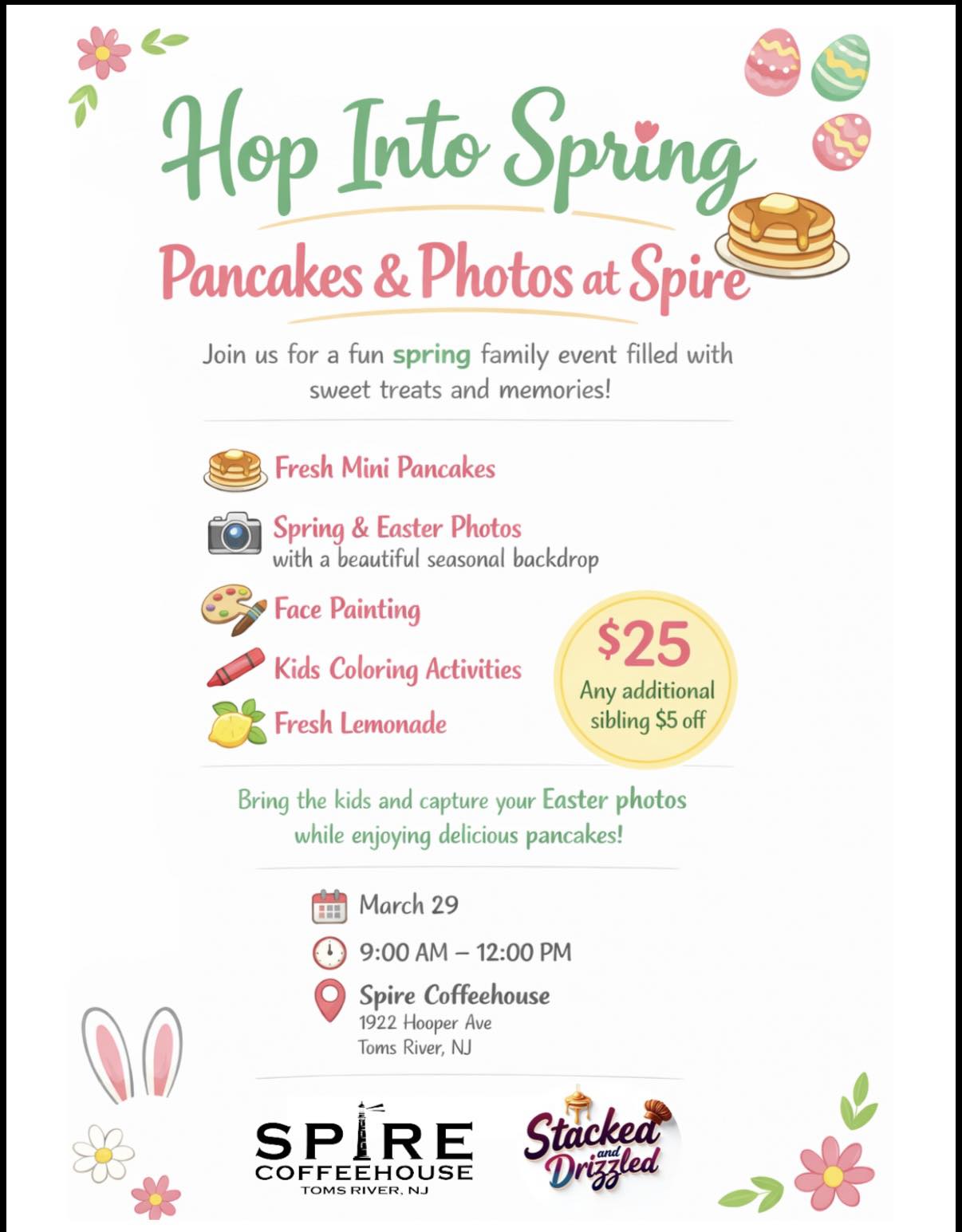 Hop Into Spring

Pancakes & Photos at Spire

Join us for a fun spring family event filled with sweet treats and memories!

Fresh Mini Pancakes

Spring & Easter Photos
with a beautiful seasonal backdrop

Face Painting

Kids Coloring Activities

Fresh Lemonade

$25
Any additional sibling $5 off

Bring the kids and capture your Easter photos while enjoying delicious pancakes!

March 29

9:00 AM – 12:00 PM

Spire Coffeehouse
1922 Hooper Ave
Toms River, NJ

SPIRE
COFFEEHOUSE
TOMS RIVER, NJ

Stacked and Drizzled